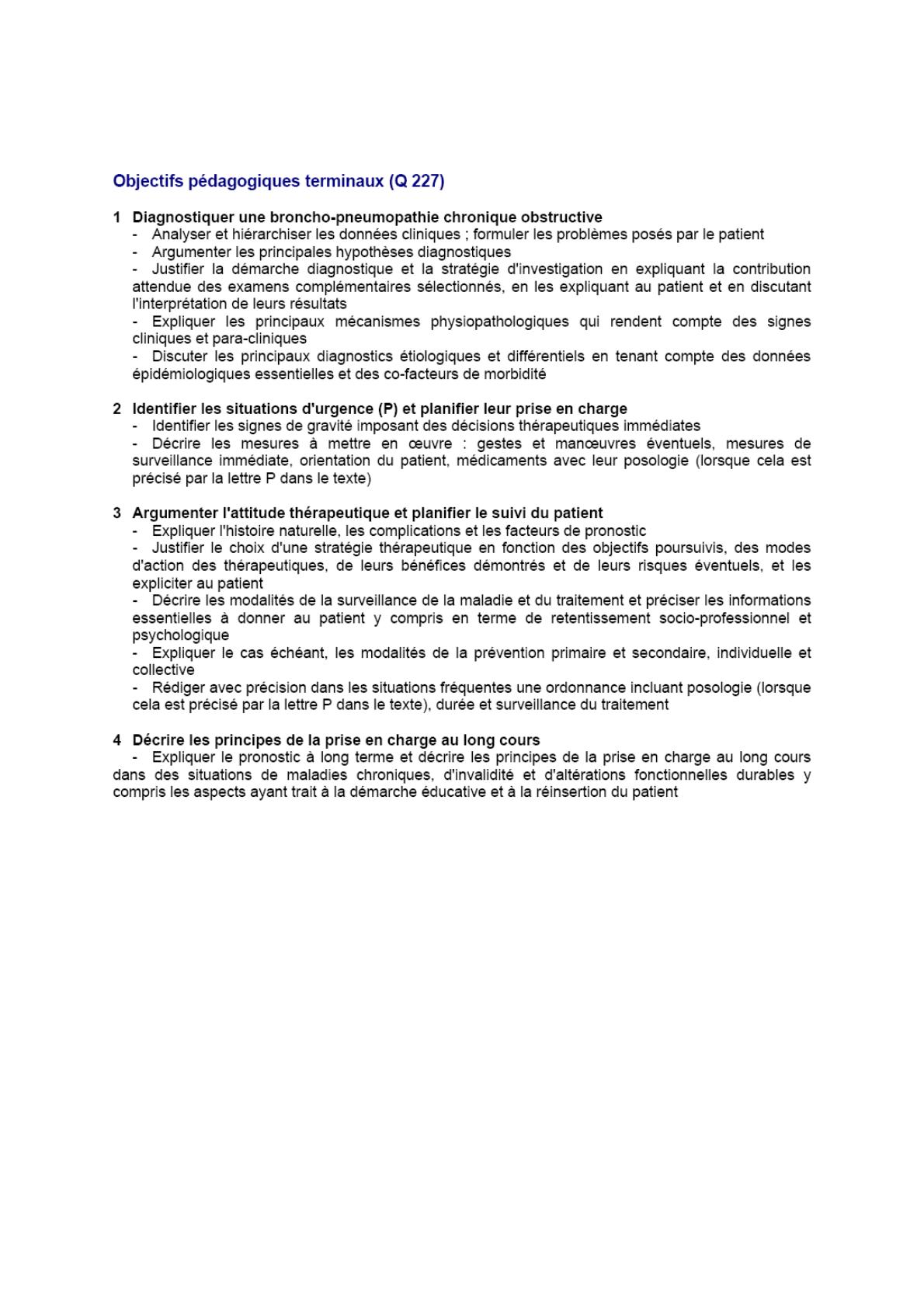 Objectifs pédagogiques terminaux (Q 227)

1 Diagnostiquer une broncho-pneumopathie chronique obstructive
- Analyser et hiérarchiser les données cliniques ; formuler les problèmes posés par le patient
- Argumenter les principales hypothèses diagnostiques
- Justifier la démarche diagnostique et la stratégie d'investigation en expliquant la contribution attendue des examens complémentaires sélectionnés, en les expliquant au patient et en discutant l'interprétation de leurs résultats
- Expliquer les principaux mécanismes physiopathologiques qui rendent compte des signes cliniques et para-cliniques
- Discuter les principaux diagnostics étiologiques et différentiels en tenant compte des données épidémiologiques essentielles et des co-facteurs de morbidité

2 Identifier les situations d'urgence (P) et planifier leur prise en charge
- Identifier les signes de gravité imposant des décisions thérapeutiques immédiates
- Décrire les mesures à mettre en œuvre : gestes et manœuvres éventuels, mesures de surveillance immédiate, orientation du patient, médicaments avec leur posologie (lorsque cela est précisé par la lettre P dans le texte)

3 Argumenter l'attitude thérapeutique et planifier le suivi du patient
- Expliquer l'histoire naturelle, les complications et les facteurs de pronostic
- Justifier le choix d'une stratégie thérapeutique en fonction des objectifs poursuivis, des modes d'action des thérapeutiques, de leurs bénéfices démontrés et de leurs risques éventuels, et les expliciter au patient
- Décrire les modalités de la surveillance de la maladie et du traitement et préciser les informations essentielles à donner au patient y compris en terme de retentissement socio-professionnel et psychologique
- Expliquer le cas échéant, les modalités de la prévention primaire et secondaire, individuelle et collective
- Rédiger avec précision dans les situations fréquentes une ordonnance incluant posologie (lorsque cela est précisé par la lettre P dans le texte), durée et surveillance du traitement

4 Décrire les principes de la prise en charge au long cours
- Expliquer le pronostic à long terme et décrire les principes de la prise en charge au long cours dans des situations de maladies chroniques, d'invalidité et d'altérations fonctionnelles durables y compris les aspects ayant trait à la démarche éducative et à la réinsertion du patient